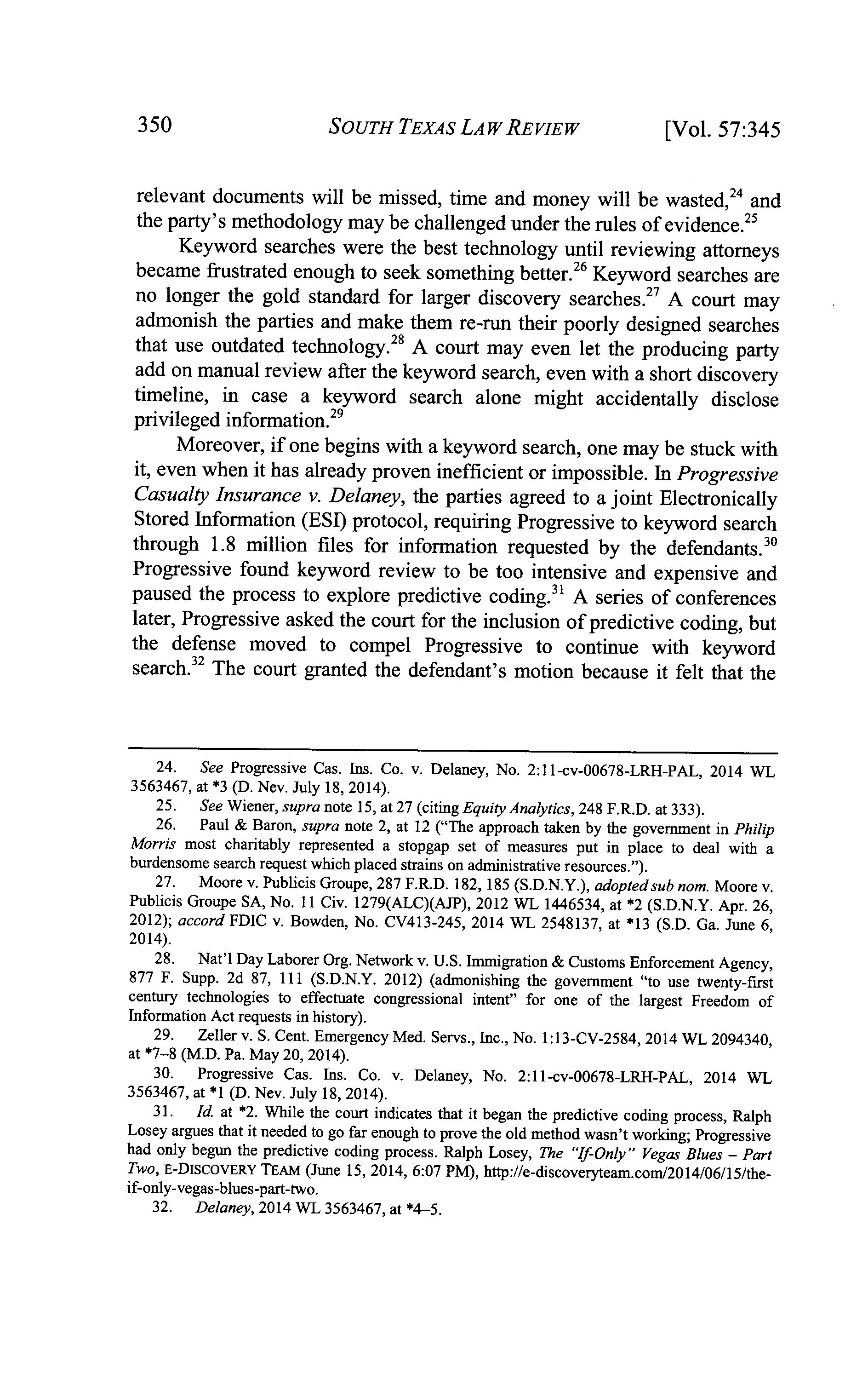 350 SOUTH TEXAS LAW REVIEW [Vol. 57:345

relevant documents will be missed, time and money will be wasted,$^{24}$ and the party's methodology may be challenged under the rules of evidence.$^{25}$

Keyword searches were the best technology until reviewing attorneys became frustrated enough to seek something better.$^{26}$ Keyword searches are no longer the gold standard for larger discovery searches.$^{27}$ A court may admonish the parties and make them re-run their poorly designed searches that use outdated technology.$^{28}$ A court may even let the producing party add on manual review after the keyword search, even with a short discovery timeline, in case a keyword search alone might accidentally disclose privileged information.$^{29}$

Moreover, if one begins with a keyword search, one may be stuck with it, even when it has already proven inefficient or impossible. In Progressive Casualty Insurance v. Delaney, the parties agreed to a joint Electronically Stored Information (ESI) protocol, requiring Progressive to keyword search through 1.8 million files for information requested by the defendants.$^{30}$ Progressive found keyword review to be too intensive and expensive and paused the process to explore predictive coding.$^{31}$ A series of conferences later, Progressive asked the court for the inclusion of predictive coding, but the defense moved to compel Progressive to continue with keyword search.$^{32}$ The court granted the defendant's motion because it felt that the

24. See Progressive Cas. Ins. Co. v. Delaney, No. 2:11-cv-00678-LRH-PAL, 2014 WL 3563467, at *3 (D. Nev. July 18, 2014).

25. See Wiener, supra note 15, at 27 (citing Equity Analytics, 248 F.R.D. at 333).

26. Paul & Baron, supra note 2, at 12 ("The approach taken by the government in Philip Morris most charitably represented a stopgap set of measures put in place to deal with a burdensome search request which placed strains on administrative resources.").

27. Moore v. Publicis Groupe, 287 F.R.D. 182, 185 (S.D.N.Y.), adopted sub nom. Moore v. Publicis Groupe SA, No. 11 Civ. 1279(ALC)(AJP), 2012 WL 1446534, at *2 (S.D.N.Y. Apr. 26, 2012); accord FDIC v. Bowden, No. CV413-245, 2014 WL 2548137, at *13 (S.D. Ga. June 6, 2014).

28. Nat'l Day Laborer Org. Network v. U.S. Immigration & Customs Enforcement Agency, 877 F. Supp. 2d 87, 111 (S.D.N.Y. 2012) (admonishing the government "to use twenty-first century technologies to effectuate congressional intent" for one of the largest Freedom of Information Act requests in history).

29. Zeller v. S. Cent. Emergency Med. Servs., Inc., No. 1:13-CV-2584, 2014 WL 2094340, at *7–8 (M.D. Pa. May 20, 2014).

30. Progressive Cas. Ins. Co. v. Delaney, No. 2:11-cv-00678-LRH-PAL, 2014 WL 3563467, at *1 (D. Nev. July 18, 2014).

31. Id. at *2. While the court indicates that it began the predictive coding process, Ralph Losey argues that it needed to go far enough to prove the old method wasn't working; Progressive had only begun the predictive coding process. Ralph Losey, The "If-Only" Vegas Blues – Part Two, E-DISCOVERY TEAM (June 15, 2014, 6:07 PM), http://e-discoveryteam.com/2014/06/15/the-if-only-vegas-blues-part-two.

32. Delaney, 2014 WL 3563467, at *4–5.